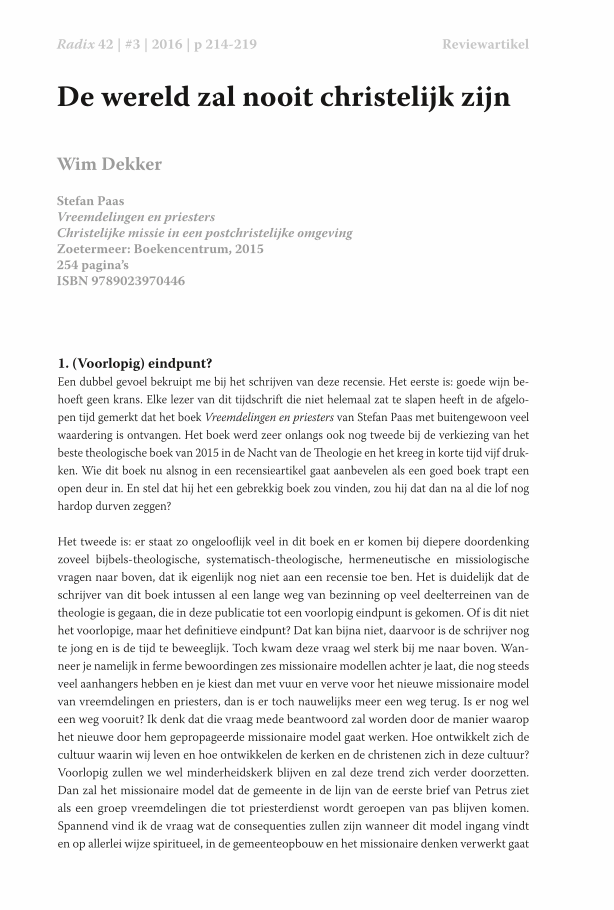 Radix 42 | #3 | 2016 | p 214-219 Reviewartikel

De wereld zal nooit christelijk zijn

Wim Dekker

Stefan Paas
Vreemdelingen en priesters
Christelijke missie in een postchristelijke omgeving
Zoetermeer: Boekencentrum, 2015
254 pagina's
ISBN 9789023970446

1. (Voorlopig) eindpunt?
Een dubbel gevoel bekruipt me bij het schrijven van deze recensie. Het eerste is: goede wijn behoeft geen krans. Elke lezer van dit tijdschrift die niet helemaal zat te slapen heeft in de afgelopen tijd gemerkt dat het boek Vreemdelingen en priesters van Stefan Paas met buitengewoon veel waardering is ontvangen. Het boek werd zeer onlangs ook nog tweede bij de verkiezing van het beste theologische boek van 2015 in de Nacht van de Theologie en het kreeg in korte tijd vijf drukken. Wie dit boek nu alsnog in een recensieartikel gaat aanbevelen als een goed boek trapt een open deur in. En stel dat hij het een gebrekkig boek zou vinden, zou hij dat dan na al die lof nog hardop durven zeggen?

Het tweede is: er staat zo ongelooflijk veel in dit boek en er komen bij diepere doordenking zoveel bijbels-theologische, systematisch-theologische, hermeneutische en missiologische vragen naar boven, dat ik eigenlijk nog niet aan een recensie toe ben. Het is duidelijk dat de schrijver van dit boek intussen al een lange weg van bezinning op veel deelterreinen van de theologie is gegaan, die in deze publicatie tot een voorlopig eindpunt is gekomen. Of is dit niet het voorlopige, maar het definitieve eindpunt? Dat kan bijna niet, daarvoor is de schrijver nog te jong en is de tijd te beweeglijk. Toch kwam deze vraag wel sterk bij me naar boven. Wanneer je namelijk in ferme bewoordingen zes missionaire modellen achter je laat, die nog steeds veel aanhangers hebben en je kiest dan met vuur en verve voor het nieuwe missionaire model van vreemdelingen en priesters, dan is er toch nauwelijks meer een weg terug. Is er nog wel een weg vooruit? Ik denk dat die vraag mede beantwoord zal worden door de manier waarop het nieuwe door hem gepropageerde missionaire model gaat werken. Hoe ontwikkelt zich de cultuur waarin wij leven en hoe ontwikkelen de kerken en de christenen zich in deze cultuur? Voorlopig zullen we wel minderheidskerk blijven en zal deze trend zich verder doorzetten. Dan zal het missionaire model dat de gemeente in de lijn van de eerste brief van Petrus ziet als een groep vreemdelingen die tot priesterdienst wordt geroepen van pas blijven komen. Spannend vind ik de vraag wat de consequenties zullen zijn wanneer dit model ingang vindt en op allerlei wijze spiritueel, in de gemeenteopbouw en het missionaire denken verwerkt gaat